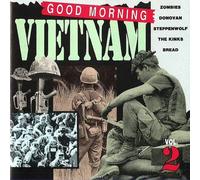 GOOD MORNING
VIETNAM

ZOMBIES
DONOVAN
STEPPENWOLF
THE KINKS
BREAD

VOL.
2